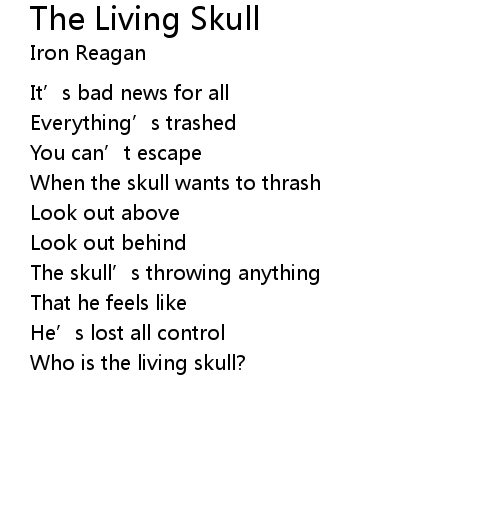 The Living Skull
Iron Reagan

It's bad news for all
Everything's trashed
You can't escape
When the skull wants to thrash
Look out above
Look out behind
The skull's throwing anything
That he feels like
He's lost all control
Who is the living skull?